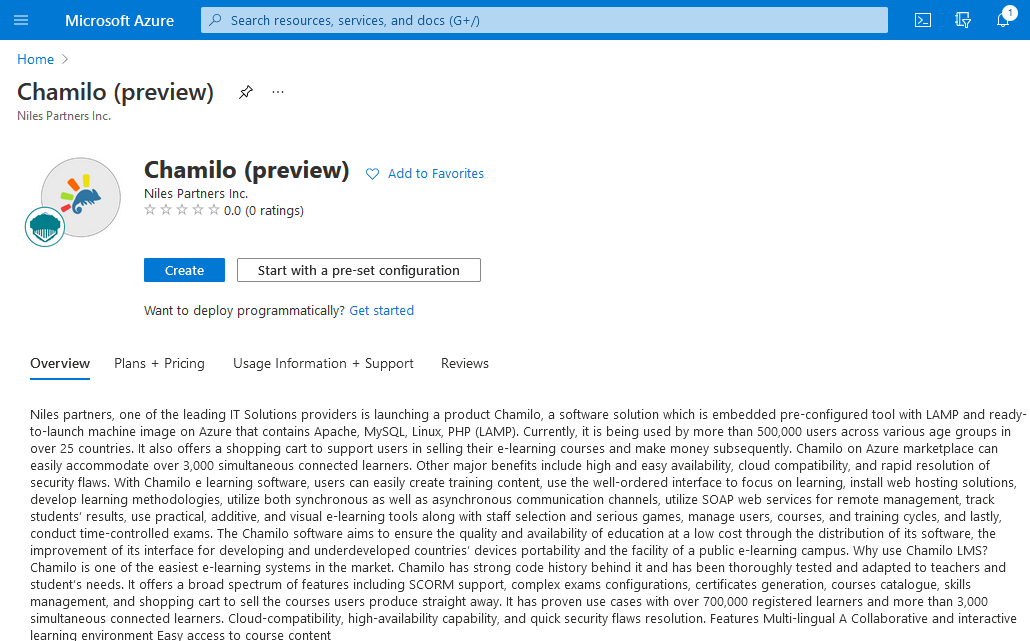 Microsoft Azure

Search resources, services, and docs (G+/)

1

Home >

Chamilo (preview)

Niles Partners Inc.

Chamilo (preview)

Add to Favorites

Niles Partners Inc.

0.0 (0 ratings)

Create

Start with a pre-set configuration

Want to deploy programmatically? Get started

Overview

Plans + Pricing

Usage Information + Support

Reviews

Niles partners, one of the leading IT Solutions providers is launching a product Chamilo, a software solution which is embedded pre-configured tool with LAMP and ready-to-launch machine image on Azure that contains Apache, MySQL, Linux, PHP (LAMP). Currently, it is being used by more than 500,000 users across various age groups in over 25 countries. It also offers a shopping cart to support users in selling their e-learning courses and make money subsequently. Chamilo on Azure marketplace can easily accommodate over 3,000 simultaneous connected learners. Other major benefits include high and easy availability, cloud compatibility, and rapid resolution of security flaws. With Chamilo e learning software, users can easily create training content, use the well-ordered interface to focus on learning, install web hosting solutions, develop learning methodologies, utilize both synchronous as well as asynchronous communication channels, utilize SOAP web services for remote management, track students' results, use practical, additive, and visual e-learning tools along with staff selection and serious games, manage users, courses, and training cycles, and lastly, conduct time-controlled exams. The Chamilo software aims to ensure the quality and availability of education at a low cost through the distribution of its software, the improvement of its interface for developing and underdeveloped countries' devices portability and the facility of a public e-learning campus. Why use Chamilo LMS? Chamilo is one of the easiest e-learning systems in the market. Chamilo has strong code history behind it and has been thoroughly tested and adapted to teachers and student's needs. It offers a broad spectrum of features including SCORM support, complex exams configurations, certificates generation, courses catalogue, skills management, and shopping cart to sell the courses users produce straight away. It has proven use cases with over 700,000 registered learners and more than 3,000 simultaneous connected learners. Cloud-compatibility, high-availability capability, and quick security flaws resolution. Features Multi-lingual A Collaborative and interactive learning environment Easy access to course content